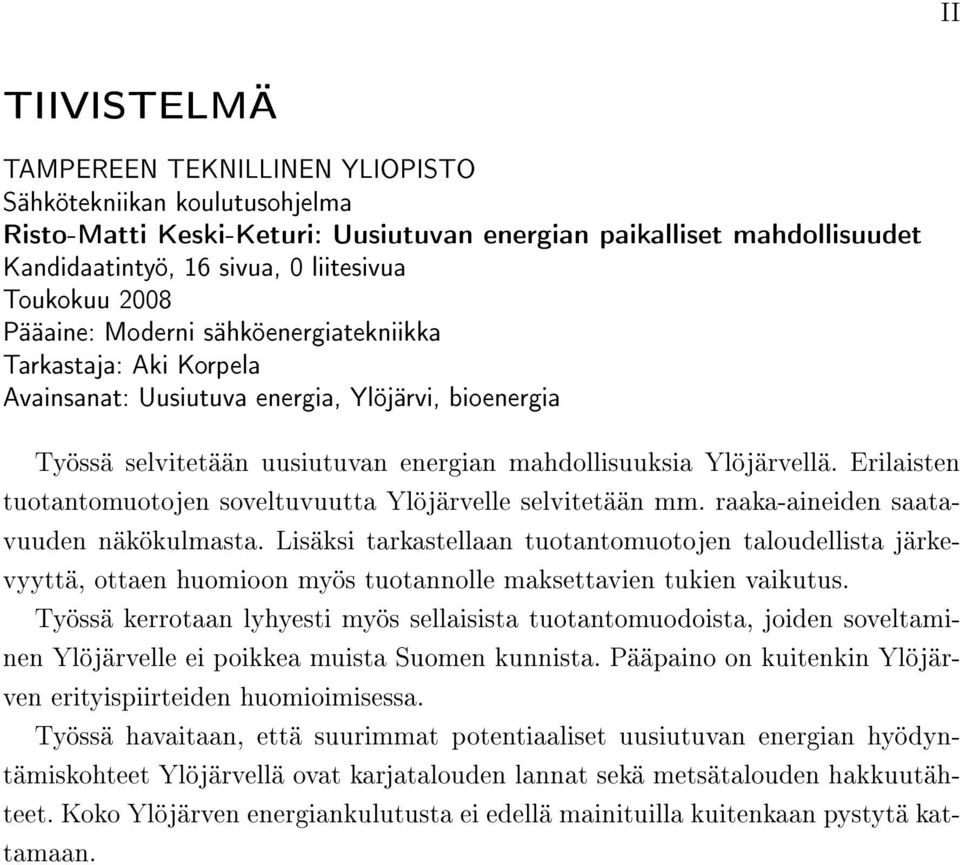 II

TIIVISTELMÄ

TAMPEREEN TEKNILLINEN YLIOPISTO
Sähkötekniikan koulutusohjelma
Risto-Matti Keski-Keturi: Uusiutuvan energian paikalliset mahdollisuudet
Kandidaatintyö, 16 sivua, 0 liitesivua
Toukokuu 2008
Pääaine: Moderni sähköenergiatekniikka
Tarkastaja: Aki Korpela
Avainsanat: Uusiutuva energia, Ylöjärvi, bioenergia

Työssä selvitetään uusiutuvan energian mahdollisuuksia Ylöjärvellä. Erilaisten tuotantomuotojen soveltuvuutta Ylöjärvelle selvitetään mm. raaka-aineiden saatavuuden näkökulmasta. Lisäksi tarkastellaan tuotantomuotojen taloudellista järkevyyttä, ottaen huomioon myös tuotannolle maksettavien tukien vaikutus.

Työssä kerrotaan lyhyesti myös sellaisista tuotantomuodoista, joiden soveltaminen Ylöjärvelle ei poikkea muista Suomen kunnista. Pääpaino on kuitenkin Ylöjärven erityispiirteiden huomioimisessa.

Työssä havaitaan, että suurimmat potentiaaliset uusiutuvan energian hyödyntämiskohteet Ylöjärvellä ovat karjatalouden lannat sekä metsätalouden hakkuutähteet. Koko Ylöjärven energiankulutusta ei edellä mainituilla kuitenkaan pystytä kattamaan.